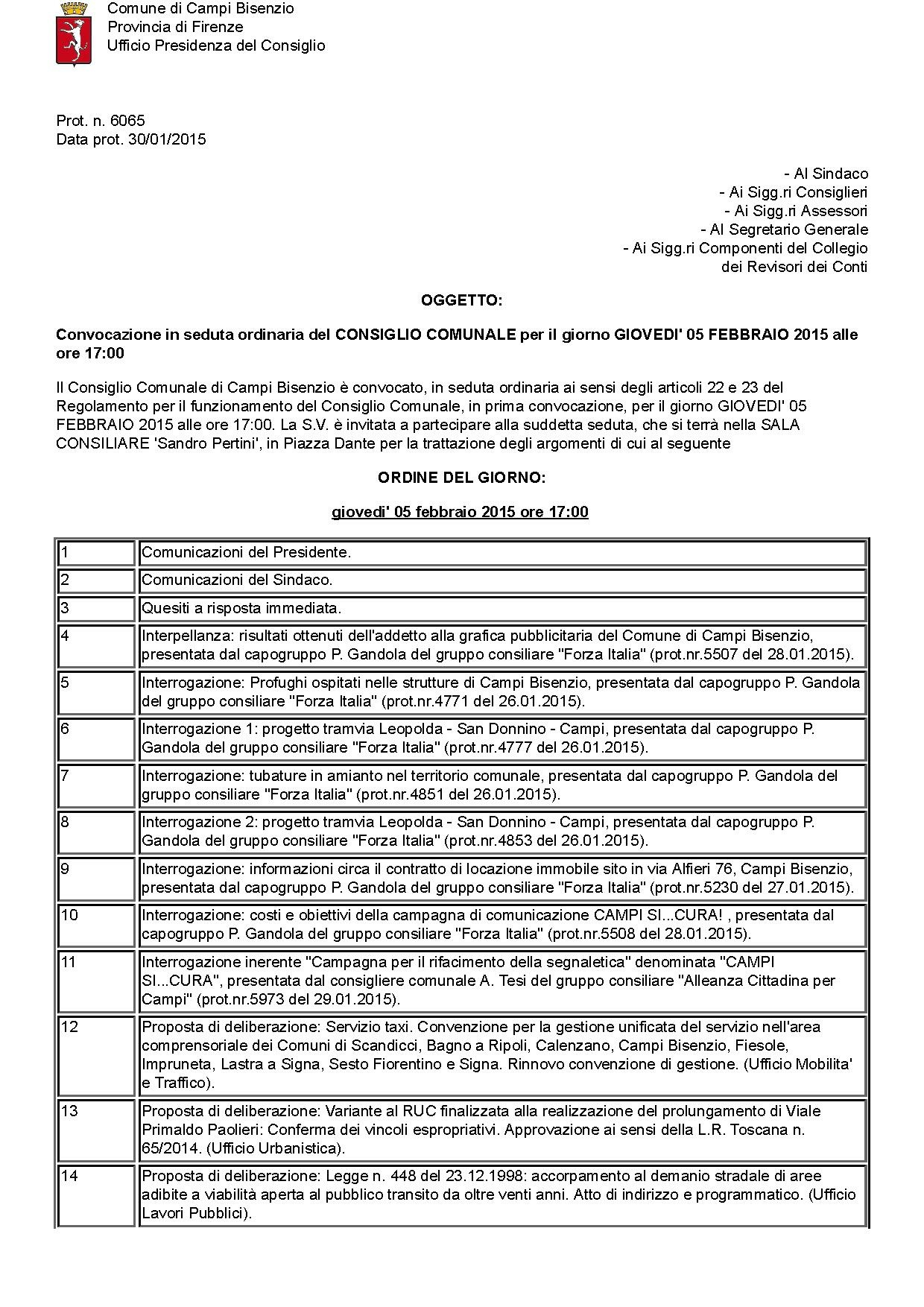 Comune di Campi Bisenzio
Provincia di Firenze
Ufficio Presidenza del Consiglio

Prot. n. 6065
Data prot. 30/01/2015

- Al Sindaco
- Ai Sigg.ri Consiglieri
- Ai Sigg.ri Assessori
- Al Segretario Generale
- Ai Sigg.ri Componenti del Collegio dei Revisori dei Conti

OGGETTO:

Convocazione in seduta ordinaria del CONSIGLIO COMUNALE per il giorno GIOVEDI' 05 FEBBRAIO 2015 alle ore 17:00

Il Consiglio Comunale di Campi Bisenzio è convocato, in seduta ordinaria ai sensi degli articoli 22 e 23 del Regolamento per il funzionamento del Consiglio Comunale, in prima convocazione, per il giorno GIOVEDI' 05 FEBBRAIO 2015 alle ore 17:00. La S.V. è invitata a partecipare alla suddetta seduta, che si terrà nella SALA CONSILIARE 'Sandro Pertini', in Piazza Dante per la trattazione degli argomenti di cui al seguente

ORDINE DEL GIORNO:

giovedi' 05 febbraio 2015 ore 17:00

| | |
|---|---|
| 1 | Comunicazioni del Presidente. |
| 2 | Comunicazioni del Sindaco. |
| 3 | Quesiti a risposta immediata. |
| 4 | Interpellanza: risultati ottenuti dell'addetto alla grafica pubblicitaria del Comune di Campi Bisenzio, presentata dal capogruppo P. Gandola del gruppo consiliare "Forza Italia" (prot.nr.5507 del 28.01.2015). |
| 5 | Interrogazione: Profughi ospitati nelle strutture di Campi Bisenzio, presentata dal capogruppo P. Gandola del gruppo consiliare "Forza Italia" (prot.nr.4771 del 26.01.2015). |
| 6 | Interrogazione 1: progetto tramvia Leopolda - San Donnino - Campi, presentata dal capogruppo P. Gandola del gruppo consiliare "Forza Italia" (prot.nr.4777 del 26.01.2015). |
| 7 | Interrogazione: tubature in amianto nel territorio comunale, presentata dal capogruppo P. Gandola del gruppo consiliare "Forza Italia" (prot.nr.4851 del 26.01.2015). |
| 8 | Interrogazione 2: progetto tramvia Leopolda - San Donnino - Campi, presentata dal capogruppo P. Gandola del gruppo consiliare "Forza Italia" (prot.nr.4853 del 26.01.2015). |
| 9 | Interrogazione: informazioni circa il contratto di locazione immobile sito in via Alfieri 76, Campi Bisenzio, presentata dal capogruppo P. Gandola del gruppo consiliare "Forza Italia" (prot.nr.5230 del 27.01.2015). |
| 10 | Interrogazione: costi e obiettivi della campagna di comunicazione CAMPI SI...CURA! , presentata dal capogruppo P. Gandola del gruppo consiliare "Forza Italia" (prot.nr.5508 del 28.01.2015). |
| 11 | Interrogazione inerente "Campagna per il rifacimento della segnaletica" denominata "CAMPI SI...CURA", presentata dal consigliere comunale A. Tesi del gruppo consiliare "Alleanza Cittadina per Campi" (prot.nr.5973 del 29.01.2015). |
| 12 | Proposta di deliberazione: Servizio taxi. Convenzione per la gestione unificata del servizio nell'area comprensoriale dei Comuni di Scandicci, Bagno a Ripoli, Calenzano, Campi Bisenzio, Fiesole, Impruneta, Lastra a Signa, Sesto Fiorentino e Signa. Rinnovo convenzione di gestione. (Ufficio Mobilita' e Traffico). |
| 13 | Proposta di deliberazione: Variante al RUC finalizzata alla realizzazione del prolungamento di Viale Primaldo Paolieri: Conferma dei vincoli espropriativi. Approvazione ai sensi della L.R. Toscana n. 65/2014. (Ufficio Urbanistica). |
| 14 | Proposta di deliberazione: Legge n. 448 del 23.12.1998: accorpamento al demanio stradale di aree adibite a viabilità aperta al pubblico transito da oltre venti anni. Atto di indirizzo e programmatico. (Ufficio Lavori Pubblici). |